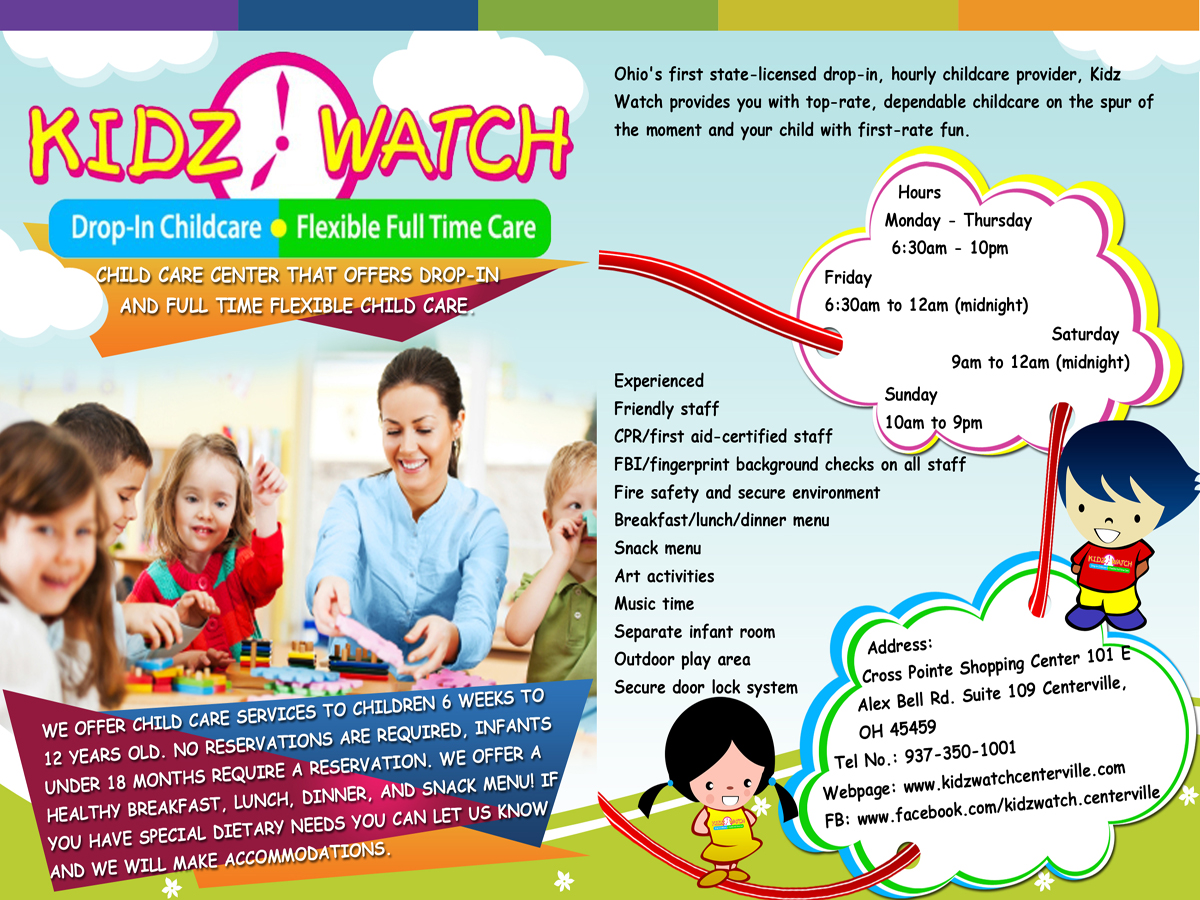 KIDZ WATCH

Drop-In Childcare • Flexible Full Time Care

CHILD CARE CENTER THAT OFFERS DROP-IN AND FULL TIME FLEXIBLE CHILD CARE.

WE OFFER CHILD CARE SERVICES TO CHILDREN 6 WEEKS TO 12 YEARS OLD. NO RESERVATIONS ARE REQUIRED, INFANTS UNDER 18 MONTHS REQUIRE A RESERVATION. WE OFFER A HEALTHY BREAKFAST, LUNCH, DINNER, AND SNACK MENU! IF YOU HAVE SPECIAL DIETARY NEEDS YOU CAN LET US KNOW AND WE WILL MAKE ACCOMMODATIONS.

Ohio's first state-licensed drop-in, hourly childcare provider, Kidz Watch provides you with top-rate, dependable childcare on the spur of the moment and your child with first-rate fun.

Hours
Monday - Thursday
6:30am - 10pm
Friday
6:30am to 12am (midnight)
Saturday
9am to 12am (midnight)
Sunday
10am to 9pm

Experienced
Friendly staff
CPR/first aid-certified staff
FBI/fingerprint background checks on all staff
Fire safety and secure environment
Breakfast/lunch/dinner menu
Snack menu
Art activities
Music time
Separate infant room
Outdoor play area
Secure door lock system

Address:
Cross Pointe Shopping Center 101 E
Alex Bell Rd. Suite 109 Centerville,
OH 45459
Tel No.: 937-350-1001
Webpage: www.kidzwatchcenterville.com
FB: www.facebook.com/kidzwatch.centerville